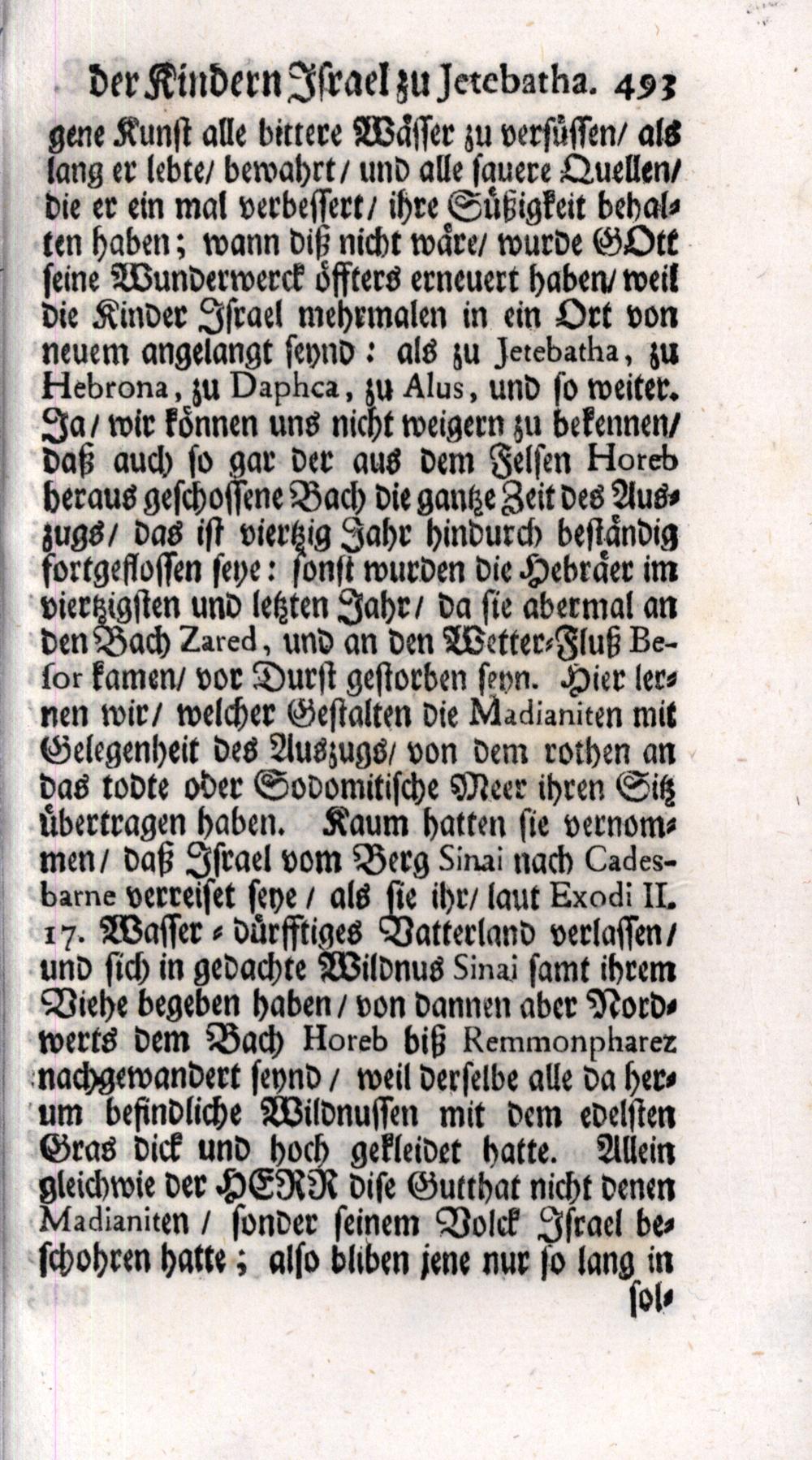 der Kindern Israel zu Jetebatha. 493

gene Kunst alle bittere Wässer zu versüssen/ als lang er lebte/ bewahrt/ und alle sauere Quellen/ die er ein mal verbessert/ ihre Süßigkeit behalten haben; wann diß nicht wäre/ wurde GOtt seine Wunderwerck öffters erneuert haben/ weil die Kinder Israel mehrmalen in ein Ort von neuem angelangt seynd: als zu Jetebatha, zu Hebrona, zu Daphca, zu Alus, und so weiter. Ja/ wir können uns nicht weigern zu bekennen/ daß auch so gar der aus dem Felsen Horeb heraus geschossene Bach die gantze Zeit des Auszugs/ das ist viertzig Jahr hindurch beständig fortgeflossen seye: sonst wurden die Hebräer im viertzigsten und letzten Jahr/ da sie abermal an den Bach Zared, und an den Wetter-Fluß Besor kamen/ vor Durst gestorben seyn. Hier lernen wir/ welcher Gestalten die Madianiten mit Gelegenheit des Auszugs/ von dem rothen an das todte oder Sodomitische Meer ihren Sitz übertragen haben. Kaum hatten sie vernommen/ daß Israel vom Berg Sinai nach Cadesbarne verreiset seye/ als sie ihr/ laut Exodi II. 17. Wasser-dürfftiges Vatterland verlassen/ und sich in gedachte Wildnus Sinai samt ihrem Viehe begeben haben/ von dannen aber Nordwerts dem Bach Horeb biß Remmonpharez nachgewandert seynd/ weil derselbe alle da herum befindliche Wildnussen mit dem edelsten Gras dick und hoch gekleidet hatte. Allein gleichwie der HERR dise Gutthat nicht denen Madianiten/ sonder seinem Volck Israel beschohren hatte; also bliben jene nur so lang in

sol-